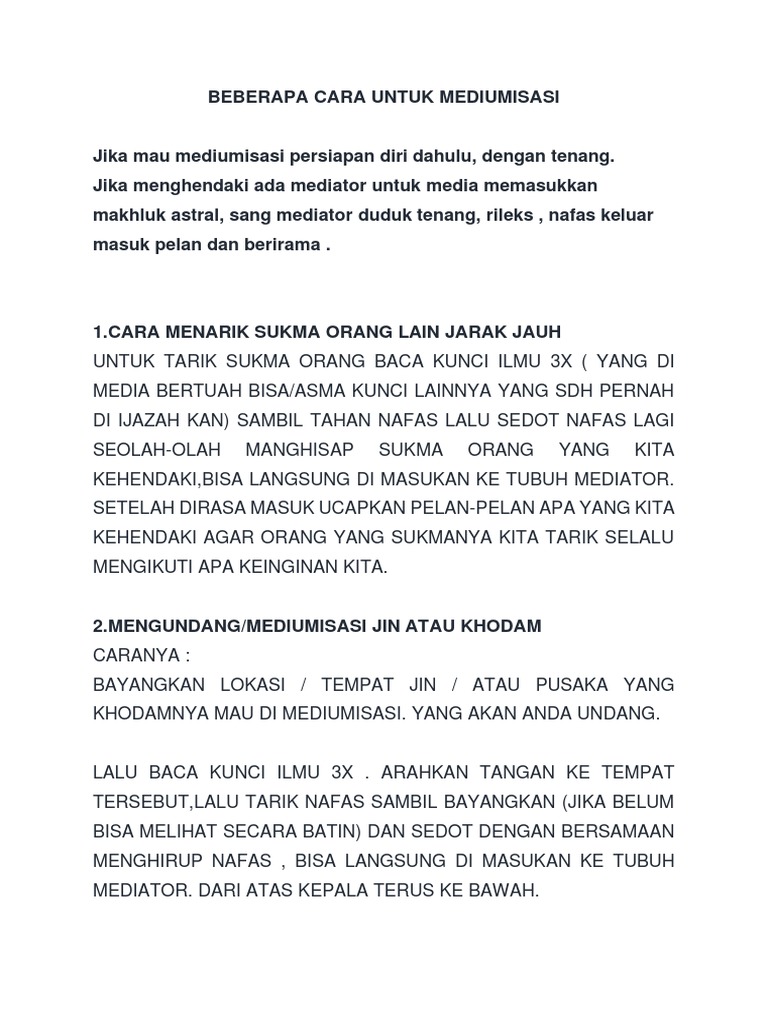 BEBERAPA CARA UNTUK MEDIUMISASI

Jika mau mediumisasi persiapan diri dahulu, dengan tenang.
Jika menghendaki ada mediator untuk media memasukkan makhluk astral, sang mediator duduk tenang, rileks , nafas keluar masuk pelan dan berirama .

1.CARA MENARIK SUKMA ORANG LAIN JARAK JAUH
UNTUK TARIK SUKMA ORANG BACA KUNCI ILMU 3X ( YANG DI MEDIA BERTUAH BISA/ASMA KUNCI LAINNYA YANG SDH PERNAH DI IJAZAH KAN) SAMBIL TAHAN NAFAS LALU SEDOT NAFAS LAGI SEOLAH-OLAH MANGHISAP SUKMA ORANG YANG KITA KEHENDAKI,BISA LANGSUNG DI MASUKAN KE TUBUH MEDIATOR. SETELAH DIRASA MASUK UCAPKAN PELAN-PELAN APA YANG KITA KEHENDAKI AGAR ORANG YANG SUKMANYA KITA TARIK SELALU MENGIKUTI APA KEINGINAN KITA.

2.MENGUNDANG/MEDIUMISASI JIN ATAU KHODAM
CARANYA :
BAYANGKAN LOKASI / TEMPAT JIN / ATAU PUSAKA YANG KHODAMNYA MAU DI MEDIUMISASI. YANG AKAN ANDA UNDANG.

LALU BACA KUNCI ILMU 3X . ARAHKAN TANGAN KE TEMPAT TERSEBUT,LALU TARIK NAFAS SAMBIL BAYANGKAN (JIKA BELUM BISA MELIHAT SECARA BATIN) DAN SEDOT DENGAN BERSAMAAN MENGHIRUP NAFAS , BISA LANGSUNG DI MASUKAN KE TUBUH MEDIATOR. DARI ATAS KEPALA TERUS KE BAWAH.